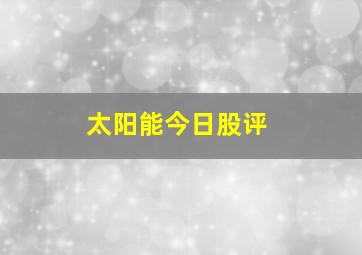 太阳能今日股评